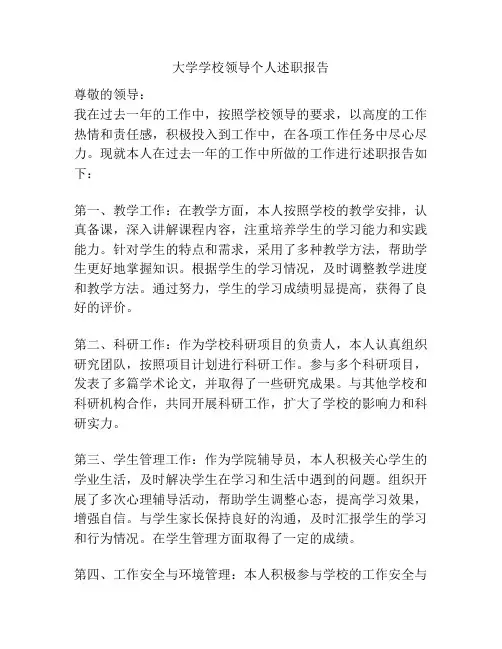 大学学校领导个人述职报告

尊敬的领导：

我在过去一年的工作中，按照学校领导的要求，以高度的工作热情和责任感，积极投入到工作中，在各项工作任务中尽心尽力。现就本人在过去一年的工作中所做的工作进行述职报告如下：

第一、教学工作：在教学方面，本人按照学校的教学安排，认真备课，深入讲解课程内容，注重培养学生的学习能力和实践能力。针对学生的特点和需求，采用了多种教学方法，帮助学生更好地掌握知识。根据学生的学习情况，及时调整教学进度和教学方法。通过努力，学生的学习成绩明显提高，获得了良好的评价。

第二、科研工作：作为学校科研项目的负责人，本人认真组织研究团队，按照项目计划进行科研工作。参与多个科研项目，发表了多篇学术论文，并取得了一些研究成果。与其他学校和科研机构合作，共同开展科研工作，扩大了学校的影响力和科研实力。

第三、学生管理工作：作为学院辅导员，本人积极关心学生的学业生活，及时解决学生在学习和生活中遇到的问题。组织开展了多次心理辅导活动，帮助学生调整心态，提高学习效果，增强自信。与学生家长保持良好的沟通，及时汇报学生的学习和行为情况。在学生管理方面取得了一定的成绩。

第四、工作安全与环境管理：本人积极参与学校的工作安全与